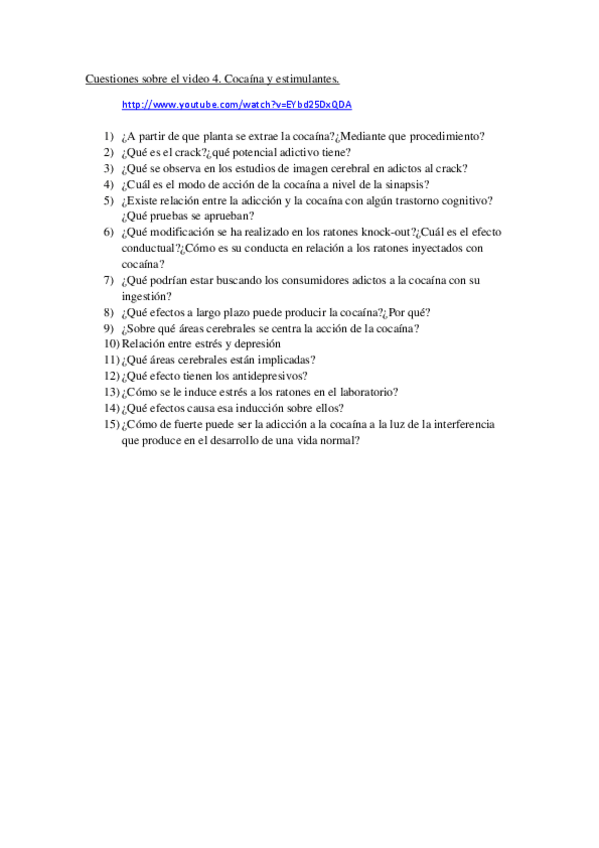 Cuestiones sobre el video 4. Cocaína y estimulantes.

http://www.youtube.com/watch?v=EYbd25DxQDA

1) ¿A partir de que planta se extrae la cocaína?¿Mediante que procedimiento?
2) ¿Qué es el crack?¿qué potencial adictivo tiene?
3) ¿Qué se observa en los estudios de imagen cerebral en adictos al crack?
4) ¿Cuál es el modo de acción de la cocaína a nivel de la sinapsis?
5) ¿Existe relación entre la adicción y la cocaína con algún trastorno cognitivo? ¿Qué pruebas se aprueban?
6) ¿Qué modificación se ha realizado en los ratones knock-out?¿Cuál es el efecto conductual?¿Cómo es su conducta en relación a los ratones inyectados con cocaína?
7) ¿Qué podrían estar buscando los consumidores adictos a la cocaína con su ingestión?
8) ¿Qué efectos a largo plazo puede producir la cocaína?¿Por qué?
9) ¿Sobre qué áreas cerebrales se centra la acción de la cocaína?
10) Relación entre estrés y depresión
11) ¿Qué áreas cerebrales están implicadas?
12) ¿Qué efecto tienen los antidepresivos?
13) ¿Cómo se le induce estrés a los ratones en el laboratorio?
14) ¿Qué efectos causa esa inducción sobre ellos?
15) ¿Cómo de fuerte puede ser la adicción a la cocaína a la luz de la interferencia que produce en el desarrollo de una vida normal?